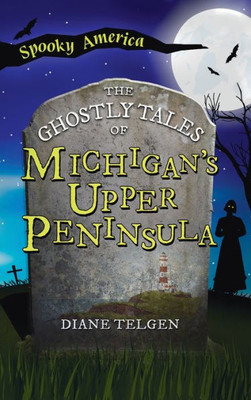 Spooky America

THE GHOSTLY TALES OF

MICHIGAN'S UPPER PENINSULA

DIANE TELGEN